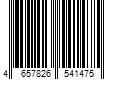 4 657826 541475